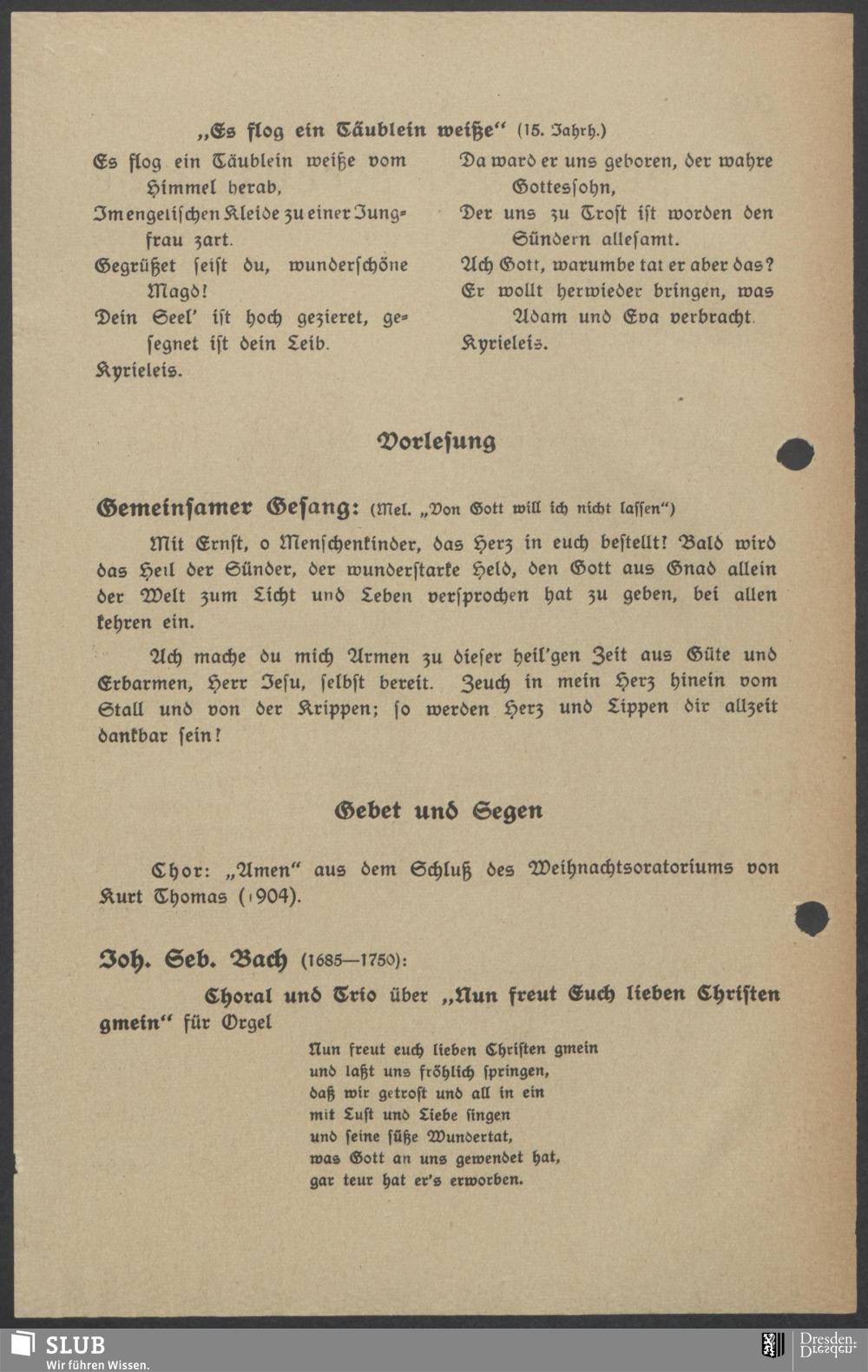 „Es flog ein Täublein weiße“ (15. Jahrh.)

Es flog ein Täublein weiße vom Himmel herab,
Im engelischen Kleide zu einer Jungfrau zart.
Gegrüßet seist du, wunderschöne Magd!
Dein Seel' ist hoch gezieret, gesegnet ist dein Leib.
Kyrieleis.

Da ward er uns geboren, der wahre Gottessohn,
Der uns zu Trost ist worden den Sündern allesamt.
Ach Gott, warumbe tat er aber das?
Er wollt herwieder bringen, was Adam und Eva verbracht.
Kyrieleis.

Vorlesung

Gemeinsamer Gesang: (Mel. „Von Gott will ich nicht lassen“)

Mit Ernst, o Menschenkinder, das Herz in euch bestellt! Bald wird das Heil der Sünder, der wunderstarke Held, den Gott aus Gnad allein der Welt zum Licht und Leben versprochen hat zu geben, bei allen kehren ein.

Ach mache du mich Armen zu dieser heil'gen Zeit aus Güte und Erbarmen, Herr Jesu, selbst bereit. Zeuch in mein Herz hinein vom Stall und von der Krippen; so werden Herz und Lippen dir allzeit dankbar sein!

Gebet und Segen

Chor: „Amen“ aus dem Schluß des Weihnachtsoratoriums von Kurt Thomas (1904).

Joh. Seb. Bach (1685—1750):

Choral und Trio über „Nun freut Euch lieben Christen gmein“ für Orgel

Nun freut euch lieben Christen gmein
und laßt uns fröhlich springen,
daß wir getrost und all in ein
mit Lust und Liebe singen
und seine süße Wundertat,
was Gott an uns gewendet hat,
gar teur hat er's erworben.

SLUB
Wir führen Wissen.
Dresden.